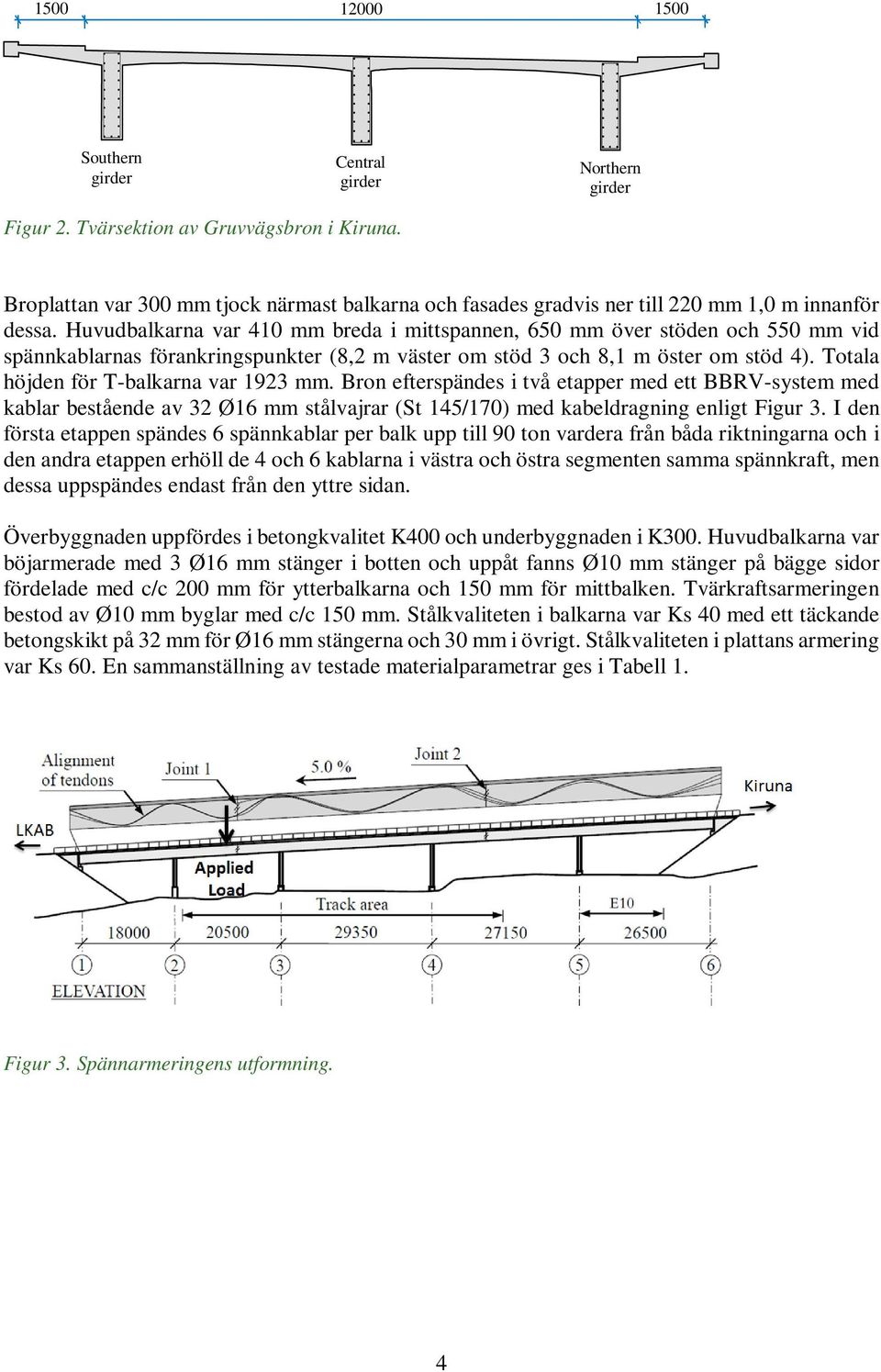 1500 12000 1500

Southern girder

Central girder

Northern girder

Figur 2. Tvärsektion av Gruvvägsbron i Kiruna.

Broplattan var 300 mm tjock närmast balkarna och fasades gradvis ner till 220 mm 1,0 m innanför dessa. Huvudbalkarna var 410 mm breda i mittspannen, 650 mm över stöden och 550 mm vid spännkablarnas förankringspunkter (8,2 m väster om stöd 3 och 8,1 m öster om stöd 4). Totala höjden för T-balkarna var 1923 mm. Bron efterspändes i två etapper med ett BBRV-system med kablar bestående av 32 Ø16 mm stålvajrar (St 145/170) med kabeldragning enligt Figur 3. I den första etappen spändes 6 spännkablar per balk upp till 90 ton vardera från båda riktningarna och i den andra etappen erhöll de 4 och 6 kablarna i västra och östra segmenten samma spännkraft, men dessa uppspändes endast från den yttre sidan.

Överbyggnaden uppfördes i betongkvalitet K400 och underbyggnaden i K300. Huvudbalkarna var böjarmerade med 3 Ø16 mm stänger i botten och uppåt fanns Ø10 mm stänger på bägge sidor fördelade med c/c 200 mm för ytterbalkarna och 150 mm för mittbalken. Tvärkraftsarmeringen bestod av Ø10 mm byglar med c/c 150 mm. Stålkvaliteten i balkarna var Ks 40 med ett täckande betongskikt på 32 mm för Ø16 mm stängerna och 30 mm i övrigt. Stålkvaliteten i plattans armering var Ks 60. En sammanställning av testade materialparametrar ges i Tabell 1.

Alignment of tendons

Joint 1

5.0 %

Joint 2

Kiruna

LKAB

Applied Load

Track area

E10

18000 20500 29350 27150 26500

1 2 3 4 5 6

ELEVATION

Figur 3. Spännarmeringens utformning.

4